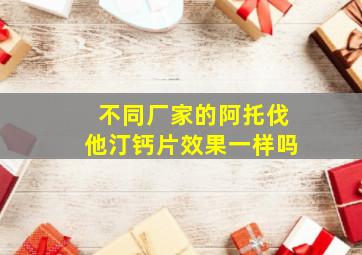 不同厂家的阿托伐他汀钙片效果一样吗